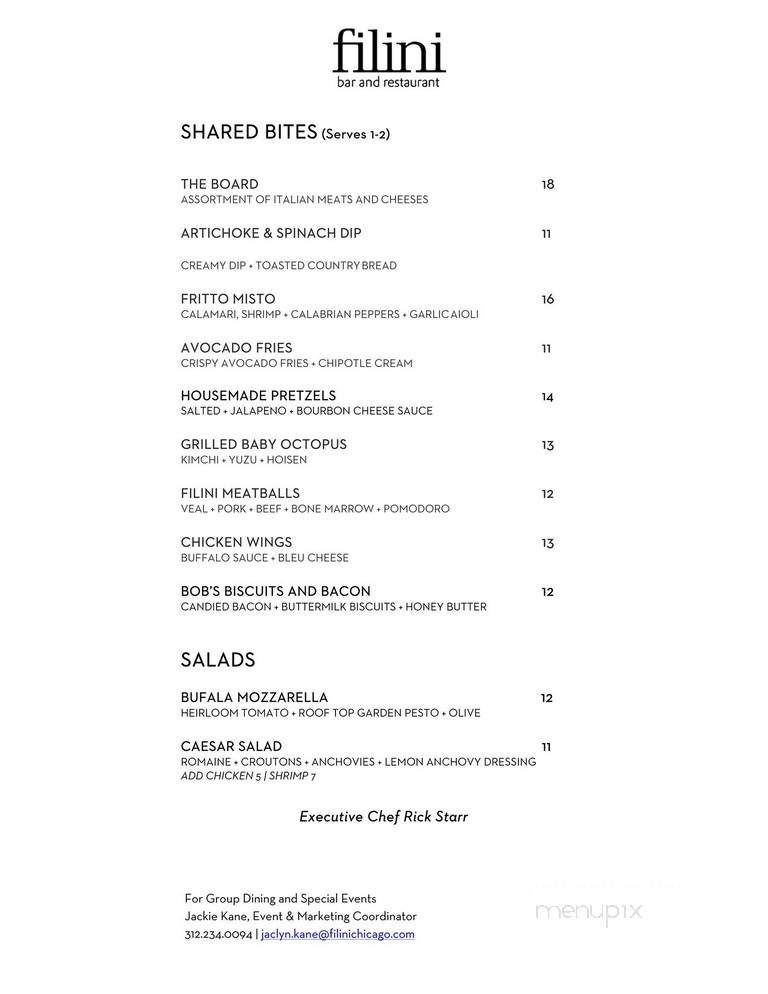 filini
bar and restaurant

SHARED BITES (Serves 1-2)

THE BOARD 18
ASSORTMENT OF ITALIAN MEATS AND CHEESES

ARTICHOKE & SPINACH DIP 11

CREAMY DIP + TOASTED COUNTRY BREAD

FRITTO MISTO 16
CALAMARI, SHRIMP + CALABRIAN PEPPERS + GARLIC AIOLI

AVOCADO FRIES 11
CRISPY AVOCADO FRIES + CHIPOTLE CREAM

HOUSEMADE PRETZELS 14
SALTED + JALAPENO + BOURBON CHEESE SAUCE

GRILLED BABY OCTOPUS 13
KIMCHI + YUZU + HOISEN

FILINI MEATBALLS 12
VEAL + PORK + BEEF + BONE MARROW + POMODORO

CHICKEN WINGS 13
BUFFALO SAUCE + BLEU CHEESE

BOB'S BISCUITS AND BACON 12
CANDIED BACON + BUTTERMILK BISCUITS + HONEY BUTTER

SALADS

BUFALA MOZZARELLA 12
HEIRLOOM TOMATO + ROOF TOP GARDEN PESTO + OLIVE

CAESAR SALAD 11
ROMAINE + CROUTONS + ANCHOVIES + LEMON ANCHOVY DRESSING
ADD CHICKEN 5 | SHRIMP 7

Executive Chef Rick Starr

For Group Dining and Special Events
Jackie Kane, Event & Marketing Coordinator
312.234.0094 | jaclyn.kane@filinichicago.com

menupix